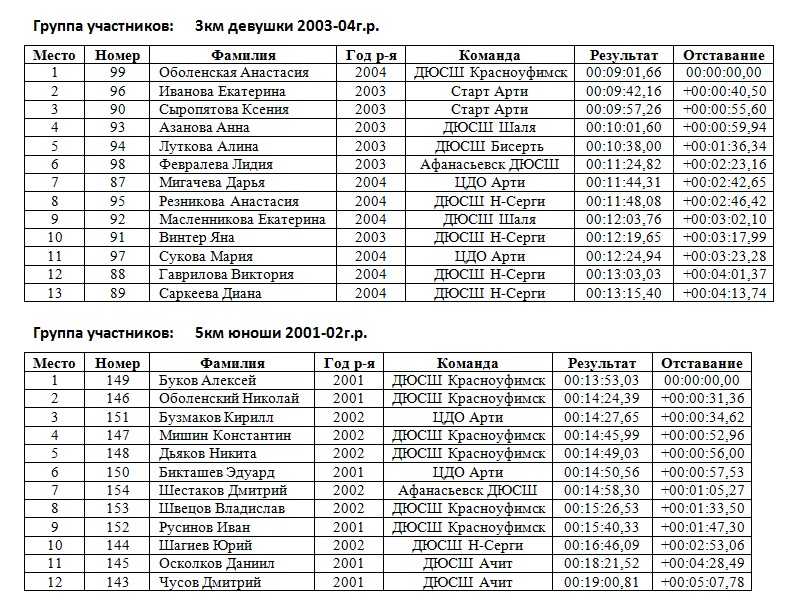 Группа участников: 3км девушки 2003-04г.р.

| Место | Номер | Фамилия | Год р-я | Команда | Результат | Отставание |
|---|---|---|---|---|---|---|
| 1 | 99 | Оболенская Анастасия | 2004 | ДЮСШ Красноуфимск | 00:09:01,66 | 00:00:00,00 |
| 2 | 96 | Иванова Екатерина | 2003 | Старт Арти | 00:09:42,16 | +00:00:40,50 |
| 3 | 90 | Сыропятова Ксения | 2003 | Старт Арти | 00:09:57,26 | +00:00:55,60 |
| 4 | 93 | Азанова Анна | 2003 | ДЮСШ Шаля | 00:10:01,60 | +00:00:59,94 |
| 5 | 94 | Луткова Алина | 2003 | ДЮСШ Бисерть | 00:10:38,00 | +00:01:36,34 |
| 6 | 98 | Февралева Лидия | 2003 | Афанасьевск ДЮСШ | 00:11:24,82 | +00:02:23,16 |
| 7 | 87 | Мигачева Дарья | 2004 | ЦДО Арти | 00:11:44,31 | +00:02:42,65 |
| 8 | 95 | Резникова Анастасия | 2004 | ДЮСШ Н-Серги | 00:11:48,08 | +00:02:46,42 |
| 9 | 92 | Масленникова Екатерина | 2004 | ДЮСШ Шаля | 00:12:03,76 | +00:03:02,10 |
| 10 | 91 | Винтер Яна | 2003 | ДЮСШ Н-Серги | 00:12:19,65 | +00:03:17,99 |
| 11 | 97 | Сукова Мария | 2004 | ЦДО Арти | 00:12:24,94 | +00:03:23,28 |
| 12 | 88 | Гаврилова Виктория | 2004 | ДЮСШ Н-Серги | 00:13:03,03 | +00:04:01,37 |
| 13 | 89 | Саркеева Диана | 2004 | ДЮСШ Н-Серги | 00:13:15,40 | +00:04:13,74 |

Группа участников: 5км юноши 2001-02г.р.

| Место | Номер | Фамилия | Год р-я | Команда | Результат | Отставание |
|---|---|---|---|---|---|---|
| 1 | 149 | Буков Алексей | 2001 | ДЮСШ Красноуфимск | 00:13:53,03 | 00:00:00,00 |
| 2 | 146 | Оболенский Николай | 2001 | ДЮСШ Красноуфимск | 00:14:24,39 | +00:00:31,36 |
| 3 | 151 | Бузмаков Кирилл | 2002 | ЦДО Арти | 00:14:27,65 | +00:00:34,62 |
| 4 | 147 | Мишин Константин | 2002 | ДЮСШ Красноуфимск | 00:14:45,99 | +00:00:52,96 |
| 5 | 148 | Дьяков Никита | 2002 | ДЮСШ Красноуфимск | 00:14:49,03 | +00:00:56,00 |
| 6 | 150 | Бикташев Эдуард | 2001 | ЦДО Арти | 00:14:50,56 | +00:00:57,53 |
| 7 | 154 | Шестаков Дмитрий | 2002 | Афанасьевск ДЮСШ | 00:14:58,30 | +00:01:05,27 |
| 8 | 153 | Швецов Владислав | 2002 | ДЮСШ Красноуфимск | 00:15:26,53 | +00:01:33,50 |
| 9 | 152 | Русинов Иван | 2001 | ДЮСШ Красноуфимск | 00:15:40,33 | +00:01:47,30 |
| 10 | 144 | Шагиев Юрий | 2002 | ДЮСШ Н-Серги | 00:16:46,09 | +00:02:53,06 |
| 11 | 145 | Осколков Даниил | 2001 | ДЮСШ Ачит | 00:18:21,52 | +00:04:28,49 |
| 12 | 143 | Чусов Дмитрий | 2001 | ДЮСШ Ачит | 00:19:00,81 | +00:05:07,78 |